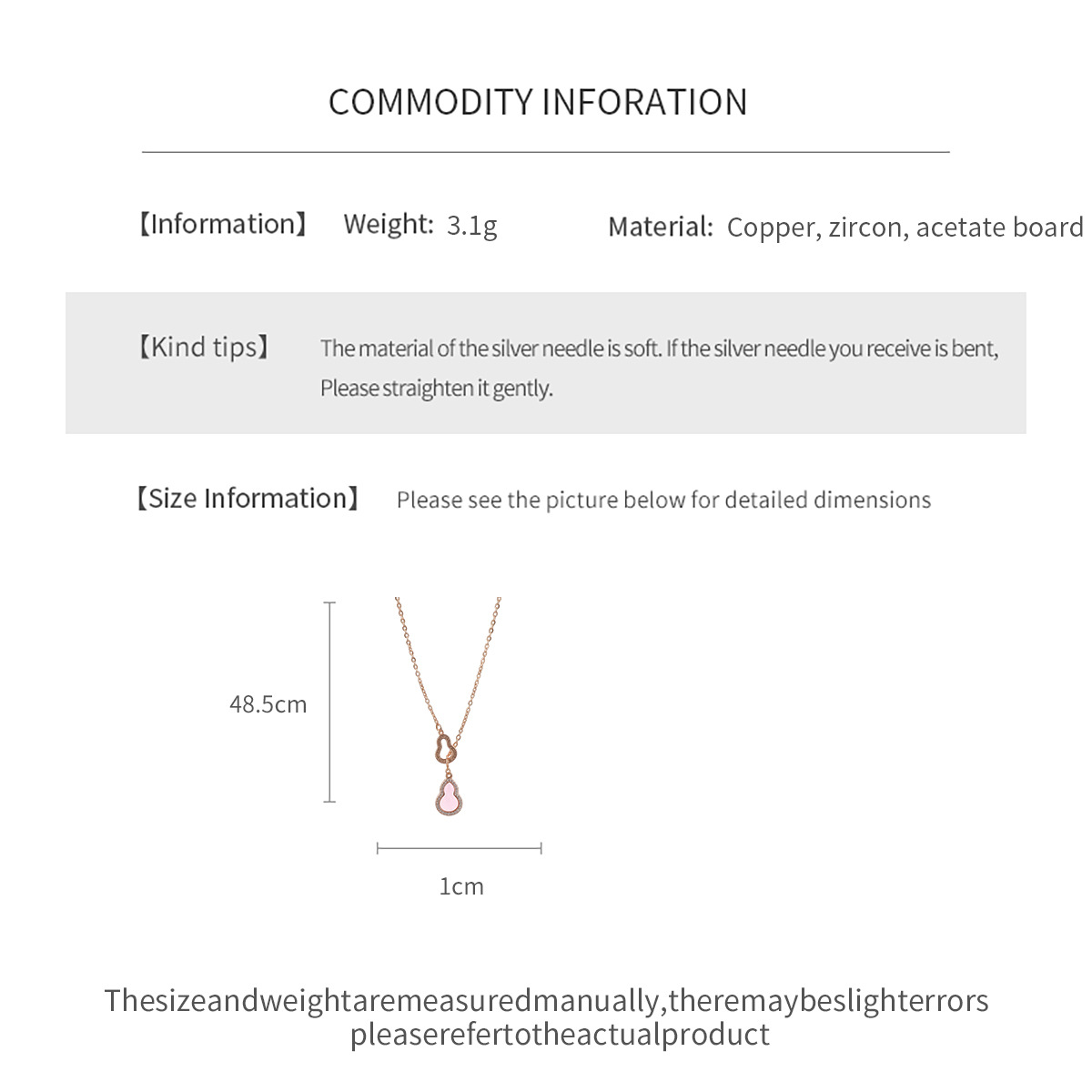 COMMODITY INFORATION

【Information】 Weight: 3.1g Material: Copper, zircon, acetate board

【Kind tips】 The material of the silver needle is soft. If the silver needle you receive is bent, Please straighten it gently.

【Size Information】 Please see the picture below for detailed dimensions

48.5cm

1cm

Thesizeandweightaremeasuredmanually,theremaybeslighterrors pleaserefertotheactualproduct